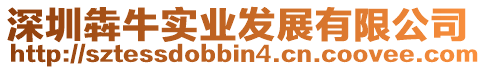 深圳犇牛实业发展有限公司
http://sztessdobbin4.cn.coovee.com